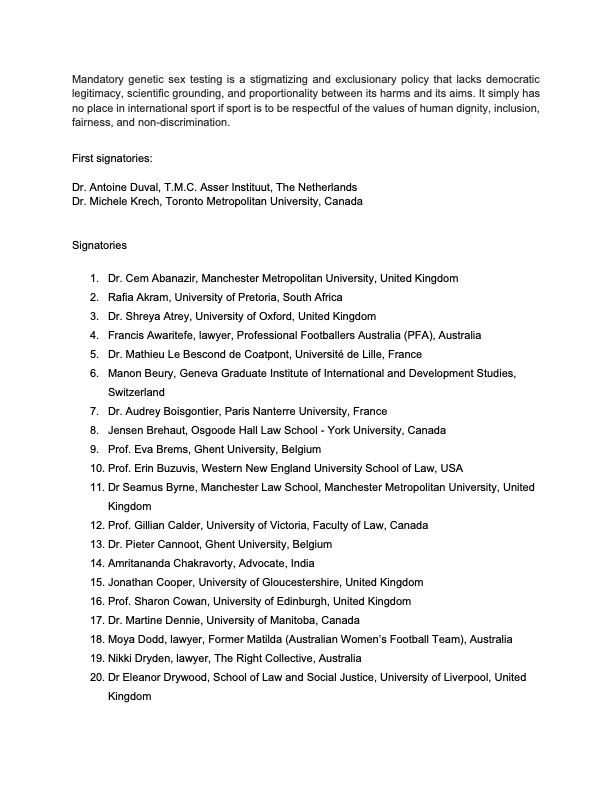 Mandatory genetic sex testing is a stigmatizing and exclusionary policy that lacks democratic legitimacy, scientific grounding, and proportionality between its harms and its aims. It simply has no place in international sport if sport is to be respectful of the values of human dignity, inclusion, fairness, and non-discrimination.

First signatories:

Dr. Antoine Duval, T.M.C. Asser Instituut, The Netherlands
Dr. Michele Krech, Toronto Metropolitan University, Canada

Signatories

1. Dr. Cem Abanazir, Manchester Metropolitan University, United Kingdom
2. Rafia Akram, University of Pretoria, South Africa
3. Dr. Shreya Atrey, University of Oxford, United Kingdom
4. Francis Awaritefe, lawyer, Professional Footballers Australia (PFA), Australia
5. Dr. Mathieu Le Bescond de Coatpont, Université de Lille, France
6. Manon Beury, Geneva Graduate Institute of International and Development Studies, Switzerland
7. Dr. Audrey Boisgontier, Paris Nanterre University, France
8. Jensen Brehaut, Osgoode Hall Law School - York University, Canada
9. Prof. Eva Brems, Ghent University, Belgium
10. Prof. Erin Buzuvis, Western New England University School of Law, USA
11. Dr Seamus Byrne, Manchester Law School, Manchester Metropolitan University, United Kingdom
12. Prof. Gillian Calder, University of Victoria, Faculty of Law, Canada
13. Dr. Pieter Cannoot, Ghent University, Belgium
14. Amritananda Chakravorty, Advocate, India
15. Jonathan Cooper, University of Gloucestershire, United Kingdom
16. Prof. Sharon Cowan, University of Edinburgh, United Kingdom
17. Dr. Martine Dennie, University of Manitoba, Canada
18. Moya Dodd, lawyer, Former Matilda (Australian Women's Football Team), Australia
19. Nikki Dryden, lawyer, The Right Collective, Australia
20. Dr Eleanor Drywood, School of Law and Social Justice, University of Liverpool, United Kingdom